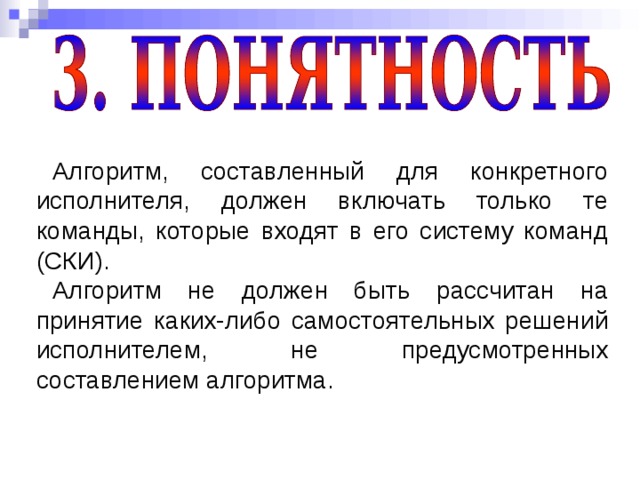 3. ПОНЯТНОСТЬ

Алгоритм, составленный для конкретного исполнителя, должен включать только те команды, которые входят в его систему команд (СКИ).

Алгоритм не должен быть рассчитан на принятие каких-либо самостоятельных решений исполнителем, не предусмотренных составлением алгоритма.